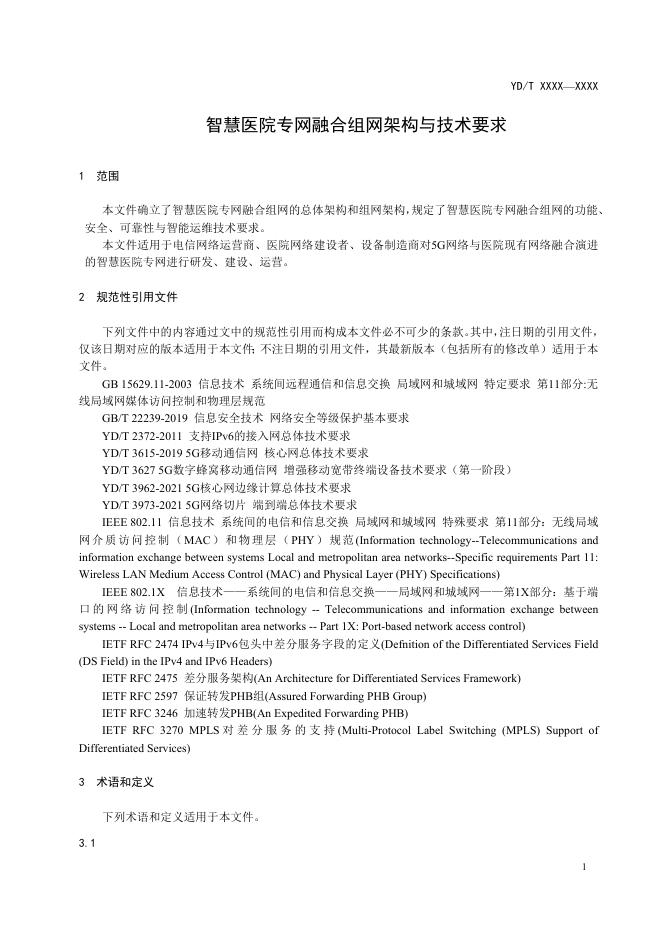 YD/T XXXX—XXXX

智慧医院专网融合组网架构与技术要求

1 范围

本文件确立了智慧医院专网融合组网的总体架构和组网架构，规定了智慧医院专网融合组网的功能、安全、可靠性与智能运维技术要求。

本文件适用于电信网络运营商、医院网络建设者、设备制造商对5G网络与医院现有网络融合演进的智慧医院专网进行研发、建设、运营。

2 规范性引用文件

下列文件中的内容通过文中的规范性引用而构成本文件必不可少的条款。其中，注日期的引用文件，仅该日期对应的版本适用于本文件；不注日期的引用文件，其最新版本（包括所有的修改单）适用于本文件。

GB 15629.11-2003 信息技术 系统间远程通信和信息交换 局域网和城域网 特定要求 第11部分:无线局域网媒体访问控制和物理层规范

GB/T 22239-2019 信息安全技术 网络安全等级保护基本要求

YD/T 2372-2011 支持IPv6的接入网总体技术要求

YD/T 3615-2019 5G移动通信网 核心网总体技术要求

YD/T 3627 5G数字蜂窝移动通信网 增强移动宽带终端设备技术要求（第一阶段）

YD/T 3962-2021 5G核心网边缘计算总体技术要求

YD/T 3973-2021 5G网络切片 端到端总体技术要求

IEEE 802.11 信息技术 系统间的电信和信息交换 局域网和城域网 特殊要求 第11部分：无线局域网介质访问控制（MAC）和物理层（PHY）规范(Information technology--Telecommunications and information exchange between systems Local and metropolitan area networks--Specific requirements Part 11: Wireless LAN Medium Access Control (MAC) and Physical Layer (PHY) Specifications)

IEEE 802.1X 信息技术——系统间的电信和信息交换——局域网和城域网——第1X部分：基于端口的网络访问控制(Information technology -- Telecommunications and information exchange between systems -- Local and metropolitan area networks -- Part 1X: Port-based network access control)

IETF RFC 2474 IPv4与IPv6包头中差分服务字段的定义(Defnition of the Differentiated Services Field (DS Field) in the IPv4 and IPv6 Headers)

IETF RFC 2475 差分服务架构(An Architecture for Differentiated Services Framework)

IETF RFC 2597 保证转发PHB组(Assured Forwarding PHB Group)

IETF RFC 3246 加速转发PHB(An Expedited Forwarding PHB)

IETF RFC 3270 MPLS对差分服务的支持(Multi-Protocol Label Switching (MPLS) Support of Differentiated Services)

3 术语和定义

下列术语和定义适用于本文件。

3.1

1